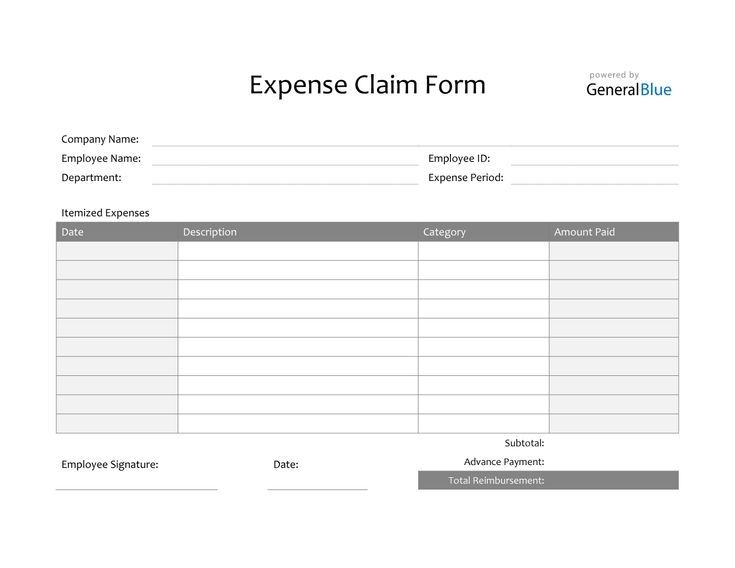 Expense Claim Form

powered by
GeneralBlue

Company Name:
Employee Name:
Employee ID:
Department:
Expense Period:

Itemized Expenses

| Date | Description | Category | Amount Paid |
|---|---|---|---|
| | | | |
| | | | |
| | | | |
| | | | |
| | | | |
| | | | |
| | | | |
| | | | |
| | | | |
| | | | |

Subtotal:
Advance Payment:
Total Reimbursement:

Employee Signature:
Date: